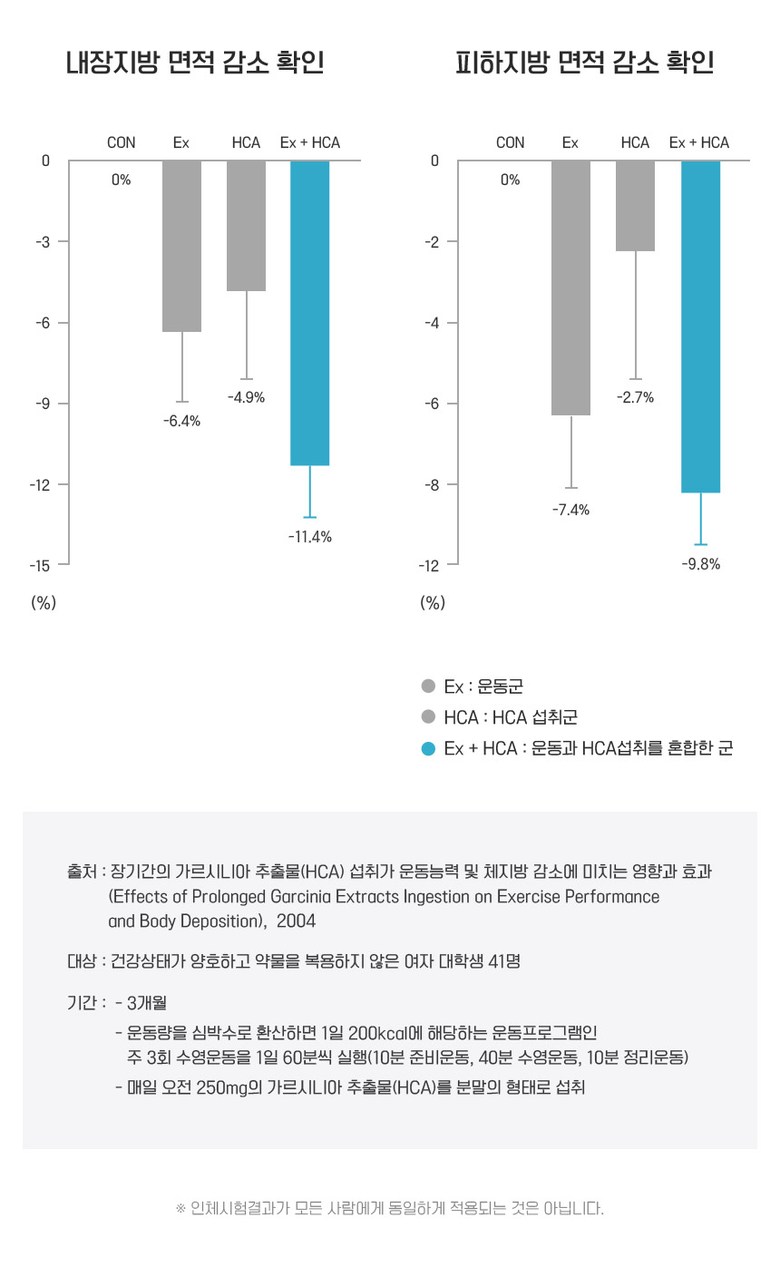 내장지방 면적 감소 확인

CON Ex HCA Ex + HCA

0
-3
-6
-9
-12
-15
(%)

0%
-6.4%
-4.9%
-11.4%

피하지방 면적 감소 확인

CON Ex HCA Ex + HCA

0
-2
-4
-6
-8
-12
(%)

0%
-7.4%
-2.7%
-9.8%

Ex : 운동군
HCA : HCA 섭취군
Ex + HCA : 운동과 HCA섭취를 혼합한 군

출처 : 장기간의 가르시니아 추출물(HCA) 섭취가 운동능력 및 체지방 감소에 미치는 영향과 효과 (Effects of Prolonged Garcinia Extracts Ingestion on Exercise Performance and Body Deposition), 2004

대상 : 건강상태가 양호하고 약물을 복용하지 않은 여자 대학생 41명

기간 : - 3개월
- 운동량을 심박수로 환산하면 1일 200kcal에 해당하는 운동프로그램인 주 3회 수영운동을 1일 60분씩 실행(10분 준비운동, 40분 수영운동, 10분 정리운동)
- 매일 오전 250mg의 가르시니아 추출물(HCA)를 분말의 형태로 섭취

※ 인체시험결과가 모든 사람에게 동일하게 적용되는 것은 아닙니다.